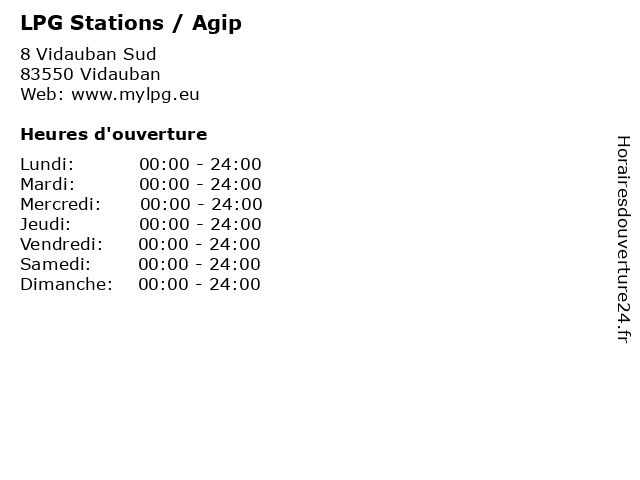 LPG Stations / Agip

8 Vidauban Sud
83550 Vidauban
Web: www.mylpg.eu

Heures d'ouverture

Lundi: 00:00 - 24:00
Mardi: 00:00 - 24:00
Mercredi: 00:00 - 24:00
Jeudi: 00:00 - 24:00
Vendredi: 00:00 - 24:00
Samedi: 00:00 - 24:00
Dimanche: 00:00 - 24:00

Horairesdouverture24.fr